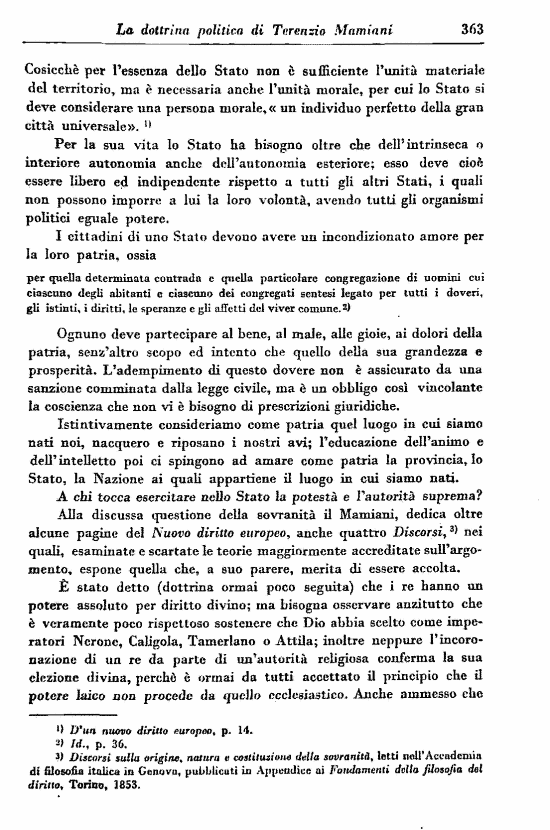 La dottrina politica di Terenzio Mamiani 363

Cosicchè per l'essenza dello Stato non è sufficiente l'unità materiale del territorio, ma è necessaria anche l'unità morale, per cui lo Stato si deve considerare una persona morale, « un individuo perfetto della gran città universale». ¹⁾

Per la sua vita lo Stato ha bisogno oltre che dell'intrinseca o interiore autonomia anche dell'autonomia esteriore; esso deve cioè essere libero ed indipendente rispetto a tutti gli altri Stati, i quali non possono imporre a lui la loro volontà, avendo tutti gli organismi politici eguale potere.

I cittadini di uno Stato devono avere un incondizionato amore per la loro patria, ossia

per quella determinata contrada e quella particolare congregazione di uomini cui ciascuno degli abitanti e ciascuno dei congregati sentesi legato per tutti i doveri, gli istinti, i diritti, le speranze e gli affetti del viver comune. ²⁾

Ognuno deve partecipare al bene, al male, alle gioie, ai dolori della patria, senz'altro scopo ed intento che quello della sua grandezza e prosperità. L'adempimento di questo dovere non è assicurato da una sanzione comminata dalla legge civile, ma è un obbligo così vincolante la coscienza che non vi è bisogno di prescrizioni giuridiche.

Istintivamente consideriamo come patria quel luogo in cui siamo nati noi, nacquero e riposano i nostri avi; l'educazione dell'animo e dell'intelletto poi ci spingono ad amare come patria la provincia, lo Stato, la Nazione ai quali appartiene il luogo in cui siamo nati.

A chi tocca esercitare nello Stato la potestà e l'autorità suprema?

Alla discussa questione della sovranità il Mamiani, dedica oltre alcune pagine del Nuovo diritto europeo, anche quattro Discorsi, ³⁾ nei quali, esaminate e scartate le teorie maggiormente accreditate sull'argomento, espone quella che, a suo parere, merita di essere accolta.

È stato detto (dottrina ormai poco seguita) che i re hanno un potere assoluto per diritto divino; ma bisogna osservare anzitutto che è veramente poco rispettoso sostenere che Dio abbia scelto come imperatori Nerone, Caligola, Tamerlano o Attila; inoltre neppure l'incoronazione di un re da parte di un'autorità religiosa conferma la sua elezione divina, perchè è ormai da tutti accettato il principio che il potere laico non procede da quello ecclesiastico. Anche ammesso che

¹⁾ D'un nuovo diritto europeo, p. 14.
²⁾ Id., p. 36.
³⁾ Discorsi sulla origine, natura e costituzione della sovranità, letti nell'Accademia di filosofia italica in Genova, pubblicati in Appendice ai Fondamenti della filosofia del diritto, Torino, 1853.